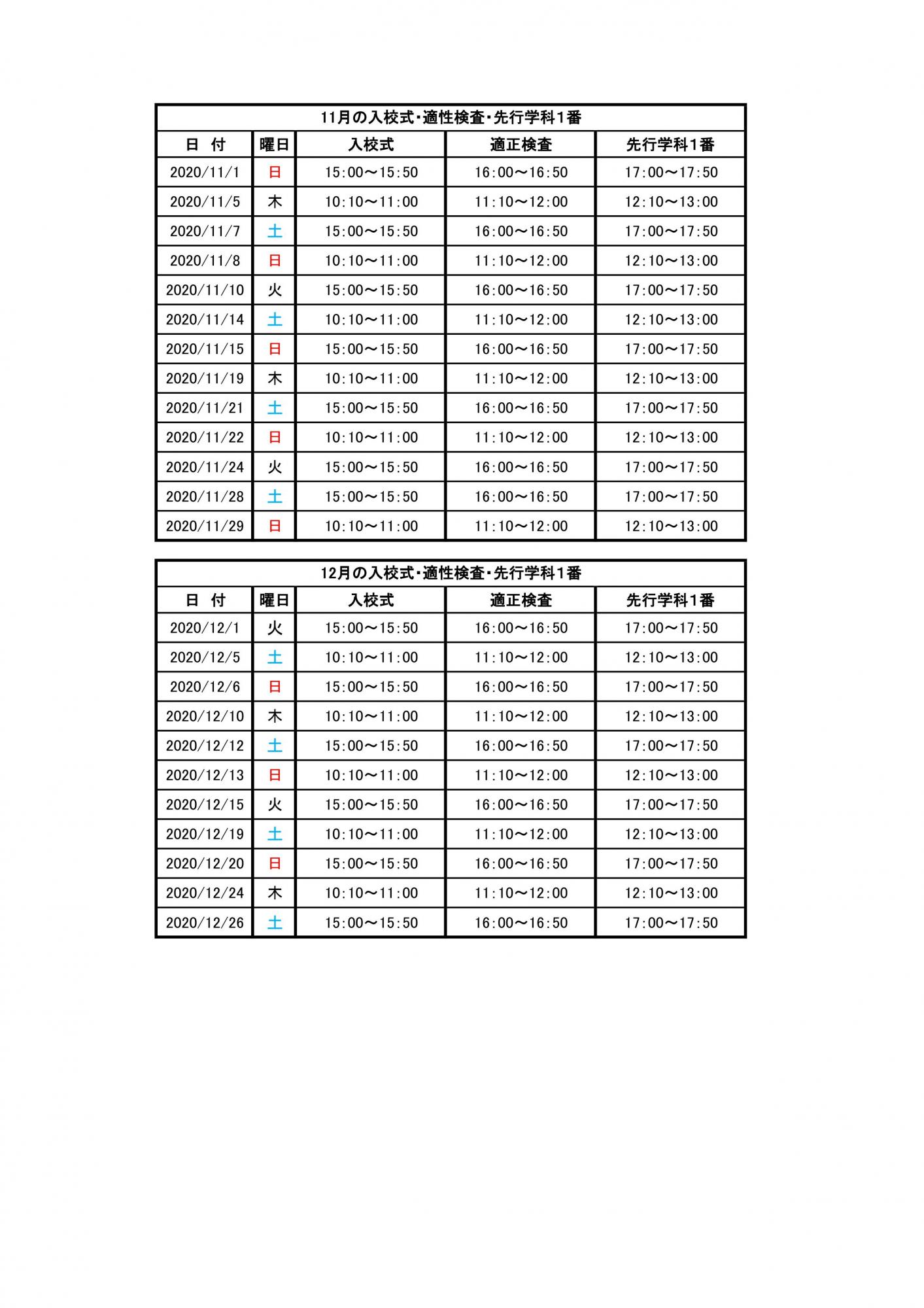 11月の入校式・適性検査・先行学科1番

| 日　付 | 曜日 | 入校式 | 適正検査 | 先行学科1番 |
|---|---|---|---|---|
| 2020/11/1 | 日 | 15:00～15:50 | 16:00～16:50 | 17:00～17:50 |
| 2020/11/5 | 木 | 10:10～11:00 | 11:10～12:00 | 12:10～13:00 |
| 2020/11/7 | 土 | 15:00～15:50 | 16:00～16:50 | 17:00～17:50 |
| 2020/11/8 | 日 | 10:10～11:00 | 11:10～12:00 | 12:10～13:00 |
| 2020/11/10 | 火 | 15:00～15:50 | 16:00～16:50 | 17:00～17:50 |
| 2020/11/14 | 土 | 10:10～11:00 | 11:10～12:00 | 12:10～13:00 |
| 2020/11/15 | 日 | 15:00～15:50 | 16:00～16:50 | 17:00～17:50 |
| 2020/11/19 | 木 | 10:10～11:00 | 11:10～12:00 | 12:10～13:00 |
| 2020/11/21 | 土 | 15:00～15:50 | 16:00～16:50 | 17:00～17:50 |
| 2020/11/22 | 日 | 10:10～11:00 | 11:10～12:00 | 12:10～13:00 |
| 2020/11/24 | 火 | 15:00～15:50 | 16:00～16:50 | 17:00～17:50 |
| 2020/11/28 | 土 | 15:00～15:50 | 16:00～16:50 | 17:00～17:50 |
| 2020/11/29 | 日 | 10:10～11:00 | 11:10～12:00 | 12:10～13:00 |

12月の入校式・適性検査・先行学科1番

| 日　付 | 曜日 | 入校式 | 適正検査 | 先行学科1番 |
|---|---|---|---|---|
| 2020/12/1 | 火 | 15:00～15:50 | 16:00～16:50 | 17:00～17:50 |
| 2020/12/5 | 土 | 10:10～11:00 | 11:10～12:00 | 12:10～13:00 |
| 2020/12/6 | 日 | 15:00～15:50 | 16:00～16:50 | 17:00～17:50 |
| 2020/12/10 | 木 | 10:10～11:00 | 11:10～12:00 | 12:10～13:00 |
| 2020/12/12 | 土 | 15:00～15:50 | 16:00～16:50 | 17:00～17:50 |
| 2020/12/13 | 日 | 10:10～11:00 | 11:10～12:00 | 12:10～13:00 |
| 2020/12/15 | 火 | 15:00～15:50 | 16:00～16:50 | 17:00～17:50 |
| 2020/12/19 | 土 | 10:10～11:00 | 11:10～12:00 | 12:10～13:00 |
| 2020/12/20 | 日 | 15:00～15:50 | 16:00～16:50 | 17:00～17:50 |
| 2020/12/24 | 木 | 10:10～11:00 | 11:10～12:00 | 12:10～13:00 |
| 2020/12/26 | 土 | 15:00～15:50 | 16:00～16:50 | 17:00～17:50 |